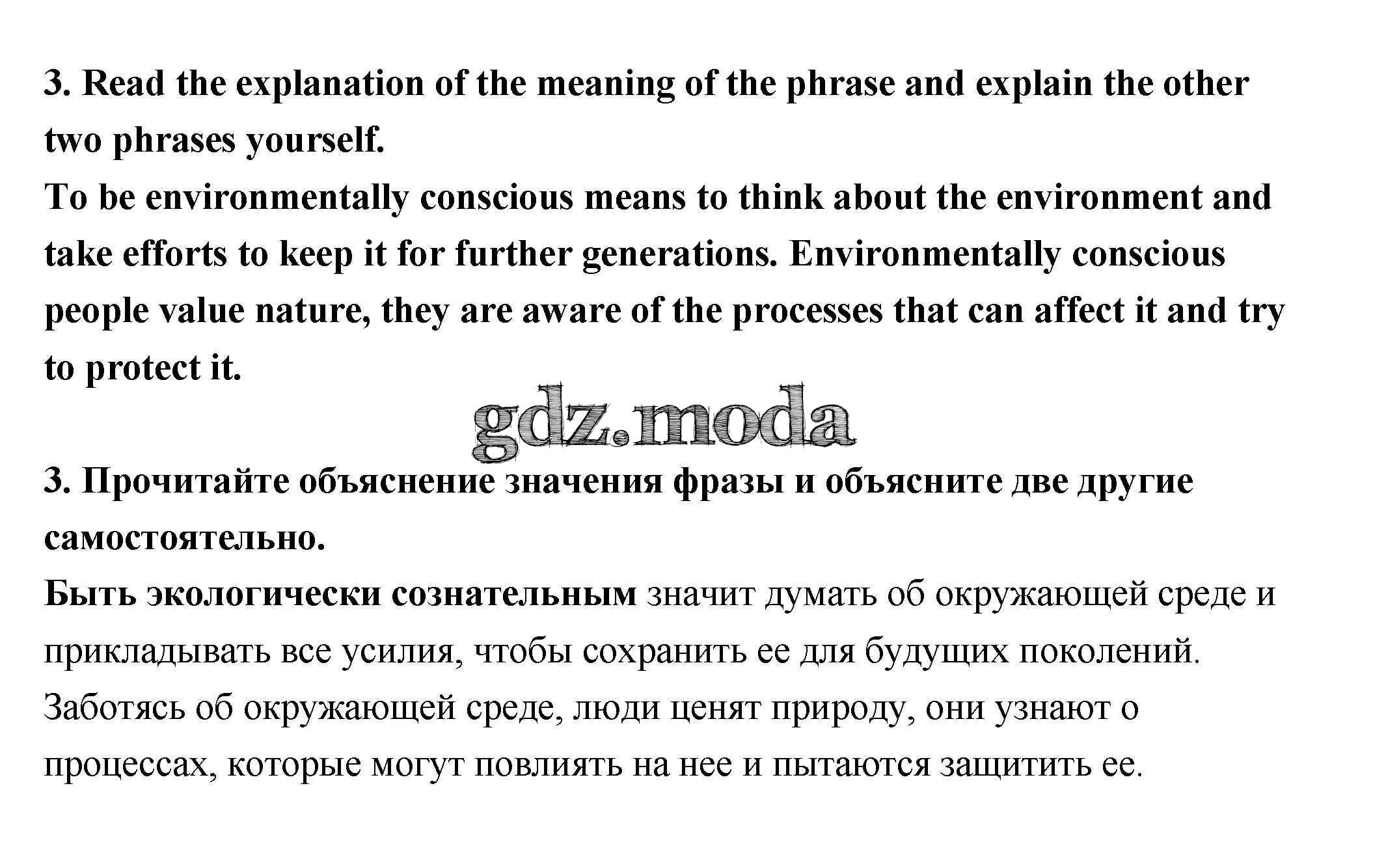 3. Read the explanation of the meaning of the phrase and explain the other two phrases yourself.
To be environmentally conscious means to think about the environment and take efforts to keep it for further generations. Environmentally conscious people value nature, they are aware of the processes that can affect it and try to protect it.

gdz.moda

3. Прочитайте объяснение значения фразы и объясните две другие самостоятельно.
Быть экологически сознательным значит думать об окружающей среде и прикладывать все усилия, чтобы сохранить ее для будущих поколений. Заботясь об окружающей среде, люди ценят природу, они узнают о процессах, которые могут повлиять на нее и пытаются защитить ее.